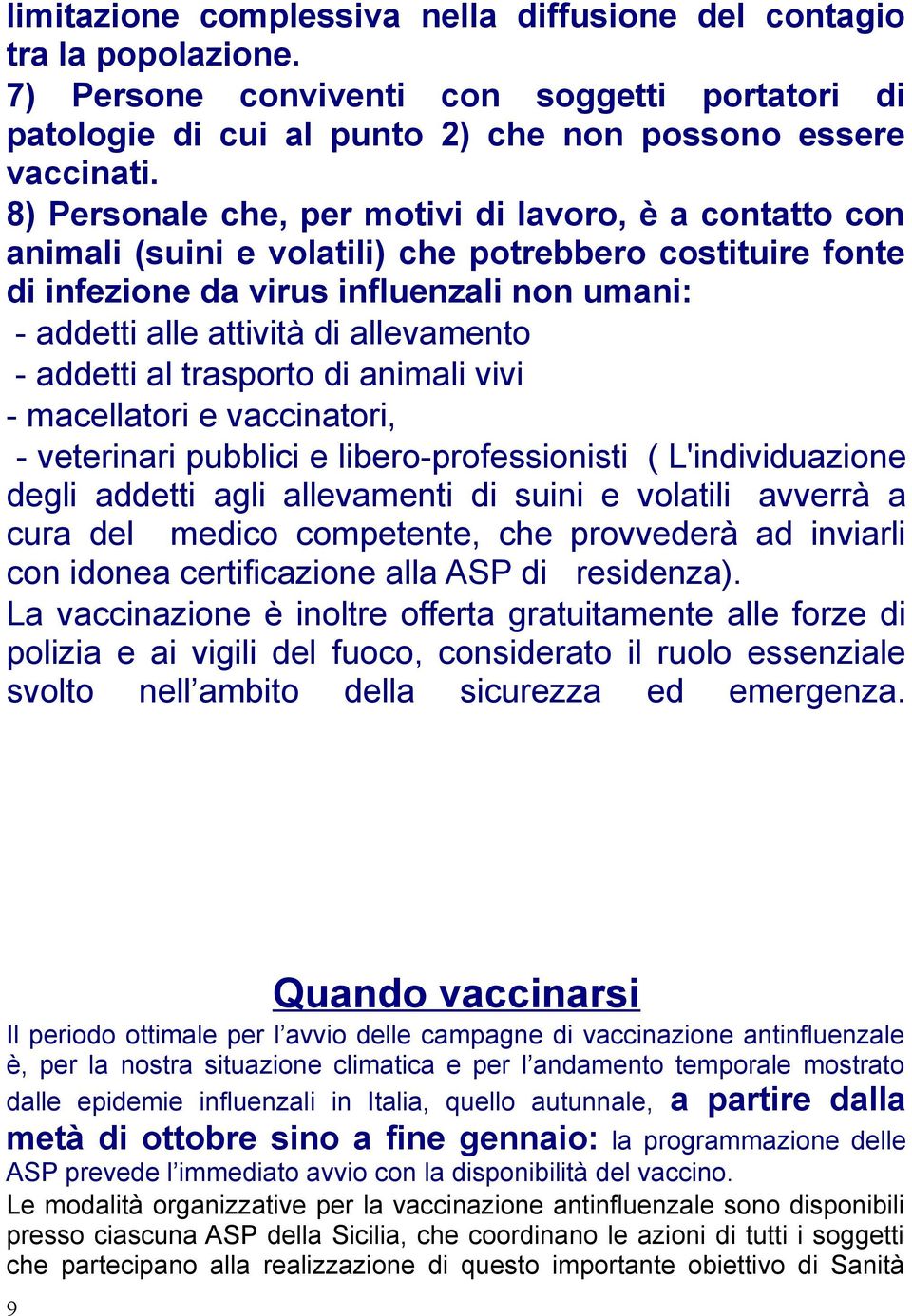 limitazione complessiva nella diffusione del contagio tra la popolazione.
7) Persone conviventi con soggetti portatori di patologie di cui al punto 2) che non possono essere vaccinati.
8) Personale che, per motivi di lavoro, è a contatto con animali (suini e volatili) che potrebbero costituire fonte di infezione da virus influenzali non umani:
- addetti alle attività di allevamento
- addetti al trasporto di animali vivi
- macellatori e vaccinatori,
- veterinari pubblici e libero-professionisti ( L'individuazione degli addetti agli allevamenti di suini e volatili avverrà a cura del medico competente, che provvederà ad inviarli con idonea certificazione alla ASP di residenza).
La vaccinazione è inoltre offerta gratuitamente alle forze di polizia e ai vigili del fuoco, considerato il ruolo essenziale svolto nell'ambito della sicurezza ed emergenza.

Quando vaccinarsi
Il periodo ottimale per l'avvio delle campagne di vaccinazione antinfluenzale è, per la nostra situazione climatica e per l'andamento temporale mostrato dalle epidemie influenzali in Italia, quello autunnale, a partire dalla metà di ottobre sino a fine gennaio: la programmazione delle ASP prevede l'immediato avvio con la disponibilità del vaccino.
Le modalità organizzative per la vaccinazione antinfluenzale sono disponibili presso ciascuna ASP della Sicilia, che coordinano le azioni di tutti i soggetti che partecipano alla realizzazione di questo importante obiettivo di Sanità
9